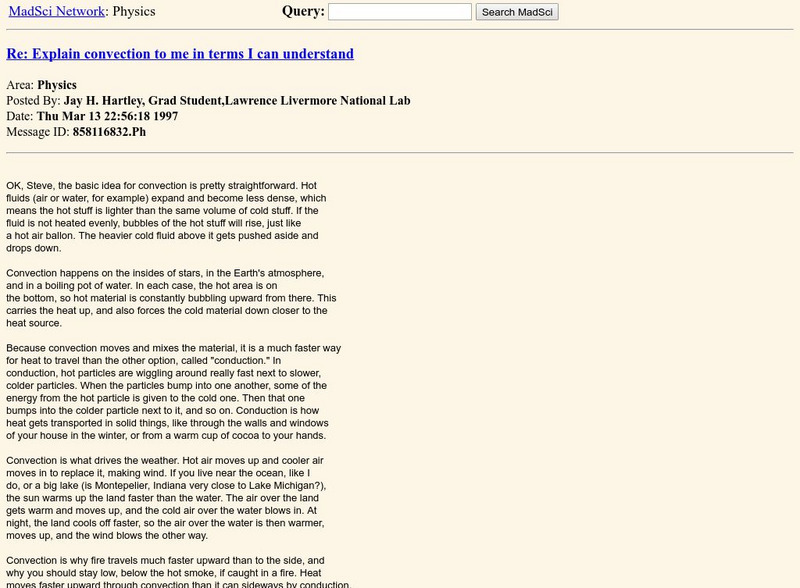 MadSci Network: Physics Query: Search MadSci

Re: Explain convection to me in terms I can understand

Area: Physics
Posted By: Jay H. Hartley, Grad Student,Lawrence Livermore National Lab
Date: Thu Mar 13 22:56:18 1997
Message ID: 858116832.Ph

OK, Steve, the basic idea for convection is pretty straightforward. Hot fluids (air or water, for example) expand and become less dense, which means the hot stuff is lighter than the same volume of cold stuff. If the fluid is not heated evenly, bubbles of the hot stuff will rise, just like a hot air ballon. The heavier cold fluid above it gets pushed aside and drops down.

Convection happens on the insides of stars, in the Earth's atmosphere, and in a boiling pot of water. In each case, the hot area is on the bottom, so hot material is constantly bubbling upward from there. This carries the heat up, and also forces the cold material down closer to the heat source.

Because convection moves and mixes the material, it is a much faster way for heat to travel than the other option, called "conduction." In conduction, hot particles are wiggling around really fast next to slower, colder particles. When the particles bump into one another, some of the energy from the hot particle is given to the cold one. Then that one bumps into the colder particle next to it, and so on. Conduction is how heat gets transported in solid things, like through the walls and windows of your house in the winter, or from a warm cup of cocoa to your hands.

Convection is what drives the weather. Hot air moves up and cooler air moves in to replace it, making wind. If you live near the ocean, like I do, or a big lake (is Montepelier, Indiana very close to Lake Michigan?), the sun warms up the land faster than the water. The air over the land gets warm and moves up, and the cold air over the water blows in. At night, the land cools off faster, so the air over the water is then warmer, moves up, and the wind blows the other way.

Convection is why fire travels much faster upward than to the side, and why you should stay low, below the hot smoke, if caught in a fire. Heat moves faster upward through convection than it can sideways by conduction.